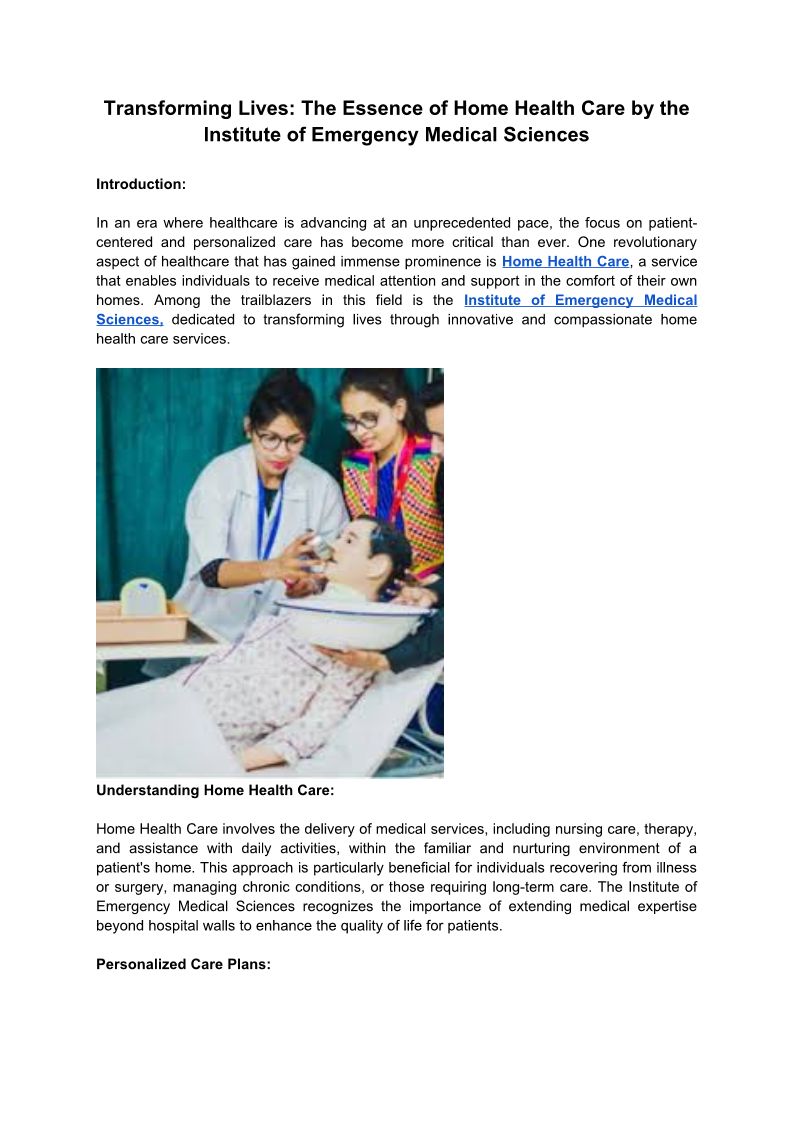 Transforming Lives: The Essence of Home Health Care by the Institute of Emergency Medical Sciences

Introduction:

In an era where healthcare is advancing at an unprecedented pace, the focus on patient-centered and personalized care has become more critical than ever. One revolutionary aspect of healthcare that has gained immense prominence is Home Health Care, a service that enables individuals to receive medical attention and support in the comfort of their own homes. Among the trailblazers in this field is the Institute of Emergency Medical Sciences, dedicated to transforming lives through innovative and compassionate home health care services.

Understanding Home Health Care:

Home Health Care involves the delivery of medical services, including nursing care, therapy, and assistance with daily activities, within the familiar and nurturing environment of a patient's home. This approach is particularly beneficial for individuals recovering from illness or surgery, managing chronic conditions, or those requiring long-term care. The Institute of Emergency Medical Sciences recognizes the importance of extending medical expertise beyond hospital walls to enhance the quality of life for patients.

Personalized Care Plans: